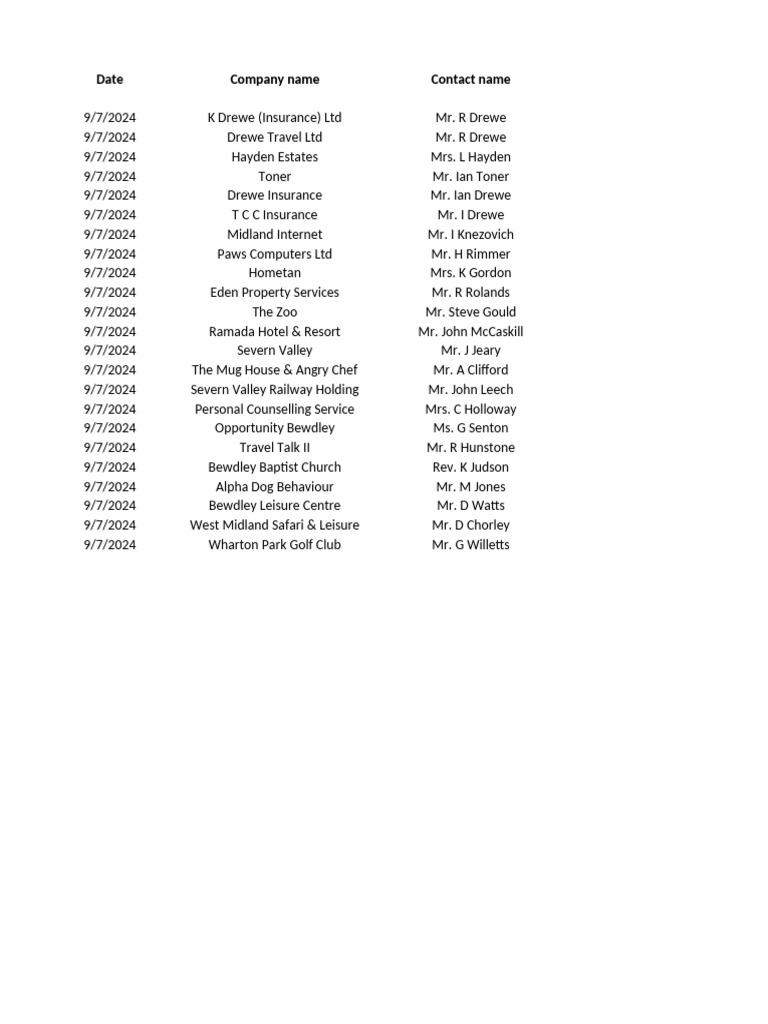 | Date | Company name | Contact name |
|---|---|---|
| 9/7/2024 | K Drewe (Insurance) Ltd | Mr. R Drewe |
| 9/7/2024 | Drewe Travel Ltd | Mr. R Drewe |
| 9/7/2024 | Hayden Estates | Mrs. L Hayden |
| 9/7/2024 | Toner | Mr. Ian Toner |
| 9/7/2024 | Drewe Insurance | Mr. Ian Drewe |
| 9/7/2024 | T C C Insurance | Mr. I Drewe |
| 9/7/2024 | Midland Internet | Mr. I Knezovich |
| 9/7/2024 | Paws Computers Ltd | Mr. H Rimmer |
| 9/7/2024 | Hometan | Mrs. K Gordon |
| 9/7/2024 | Eden Property Services | Mr. R Rolands |
| 9/7/2024 | The Zoo | Mr. Steve Gould |
| 9/7/2024 | Ramada Hotel & Resort | Mr. John McCaskill |
| 9/7/2024 | Severn Valley | Mr. J Jeary |
| 9/7/2024 | The Mug House & Angry Chef | Mr. A Clifford |
| 9/7/2024 | Severn Valley Railway Holding | Mr. John Leech |
| 9/7/2024 | Personal Counselling Service | Mrs. C Holloway |
| 9/7/2024 | Opportunity Bewdley | Ms. G Senton |
| 9/7/2024 | Travel Talk II | Mr. R Hunstone |
| 9/7/2024 | Bewdley Baptist Church | Rev. K Judson |
| 9/7/2024 | Alpha Dog Behaviour | Mr. M Jones |
| 9/7/2024 | Bewdley Leisure Centre | Mr. D Watts |
| 9/7/2024 | West Midland Safari & Leisure | Mr. D Chorley |
| 9/7/2024 | Wharton Park Golf Club | Mr. G Willetts |